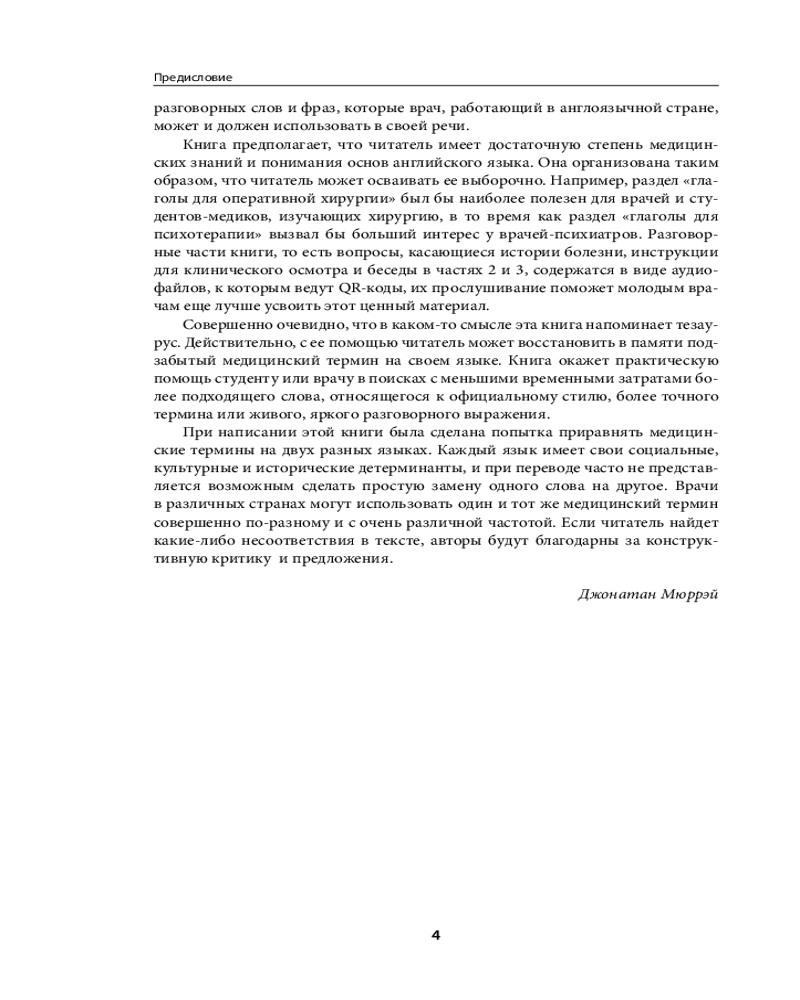 Предисловие

разговорных слов и фраз, которые врач, работающий в англоязычной стране, может и должен использовать в своей речи.

Книга предполагает, что читатель имеет достаточную степень медицинских знаний и понимания основ английского языка. Она организована таким образом, что читатель может осваивать ее выборочно. Например, раздел «глаголы для оперативной хирургии» был бы наиболее полезен для врачей и студентов-медиков, изучающих хирургию, в то время как раздел «глаголы для психотерапии» вызвал бы больший интерес у врачей-психиатров. Разговорные части книги, то есть вопросы, касающиеся истории болезни, инструкции для клинического осмотра и беседы в частях 2 и 3, содержатся в виде аудиофайлов, к которым ведут QR-коды, их прослушивание поможет молодым врачам еще лучше усвоить этот ценный материал.

Совершенно очевидно, что в каком-то смысле эта книга напоминает тезаурус. Действительно, с ее помощью читатель может восстановить в памяти подзабытый медицинский термин на своем языке. Книга окажет практическую помощь студенту или врачу в поисках с меньшими временными затратами более подходящего слова, относящегося к официальному стилю, более точного термина или живого, яркого разговорного выражения.

При написании этой книги была сделана попытка приравнять медицинские термины на двух разных языках. Каждый язык имеет свои социальные, культурные и исторические детерминанты, и при переводе часто не представляется возможным сделать простую замену одного слова на другое. Врачи в различных странах могут использовать один и тот же медицинский термин совершенно по-разному и с очень различной частотой. Если читатель найдет какие-либо несоответствия в тексте, авторы будут благодарны за конструктивную критику и предложения.

Джонатан Мюррэй

4